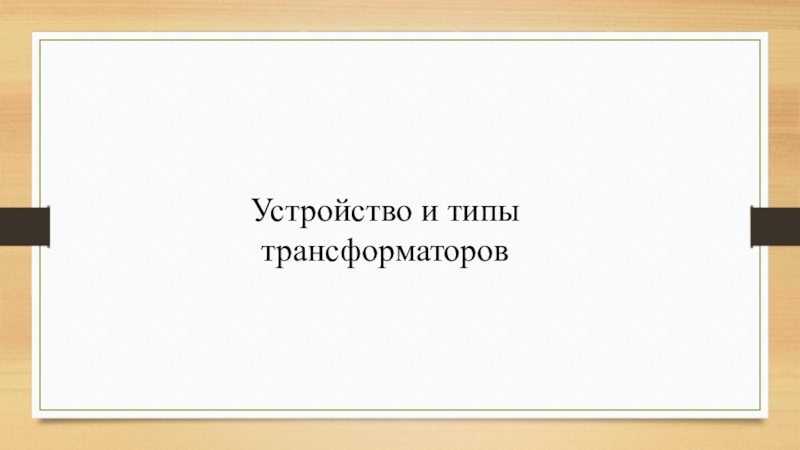 Устройство и типы трансформаторов